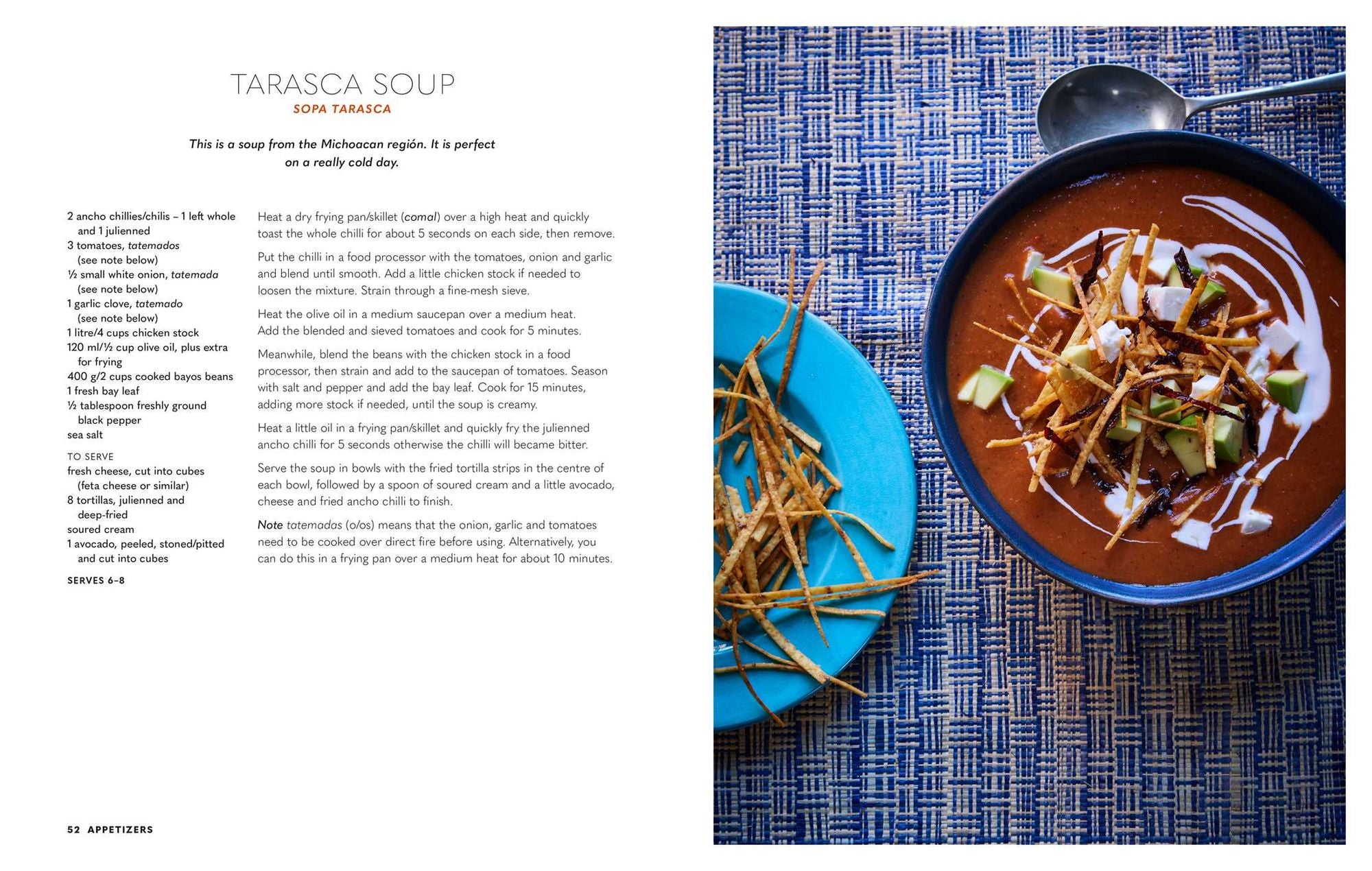 TARASCA SOUP

SOPA TARASCA

This is a soup from the Michoacan región. It is perfect on a really cold day.

2 ancho chillies/chilis – 1 left whole and 1 julienned
3 tomatoes, tatemados (see note below)
½ small white onion, tatemada (see note below)
1 garlic clove, tatemado (see note below)
1 litre/4 cups chicken stock
120 ml/½ cup olive oil, plus extra for frying
400 g/2 cups cooked bayos beans
1 fresh bay leaf
½ tablespoon freshly ground black pepper
sea salt

TO SERVE
fresh cheese, cut into cubes (feta cheese or similar)
8 tortillas, julienned and deep-fried
soured cream
1 avocado, peeled, stoned/pitted and cut into cubes

SERVES 6–8

Heat a dry frying pan/skillet (comal) over a high heat and quickly toast the whole chilli for about 5 seconds on each side, then remove.

Put the chilli in a food processor with the tomatoes, onion and garlic and blend until smooth. Add a little chicken stock if needed to loosen the mixture. Strain through a fine-mesh sieve.

Heat the olive oil in a medium saucepan over a medium heat. Add the blended and sieved tomatoes and cook for 5 minutes.

Meanwhile, blend the beans with the chicken stock in a food processor, then strain and add to the saucepan of tomatoes. Season with salt and pepper and add the bay leaf. Cook for 15 minutes, adding more stock if needed, until the soup is creamy.

Heat a little oil in a frying pan/skillet and quickly fry the julienned ancho chilli for 5 seconds otherwise the chilli will became bitter.

Serve the soup in bowls with the fried tortilla strips in the centre of each bowl, followed by a spoon of soured cream and a little avocado, cheese and fried ancho chilli to finish.

Note tatemadas (o/os) means that the onion, garlic and tomatoes need to be cooked over direct fire before using. Alternatively, you can do this in a frying pan over a medium heat for about 10 minutes.

52 APPETIZERS